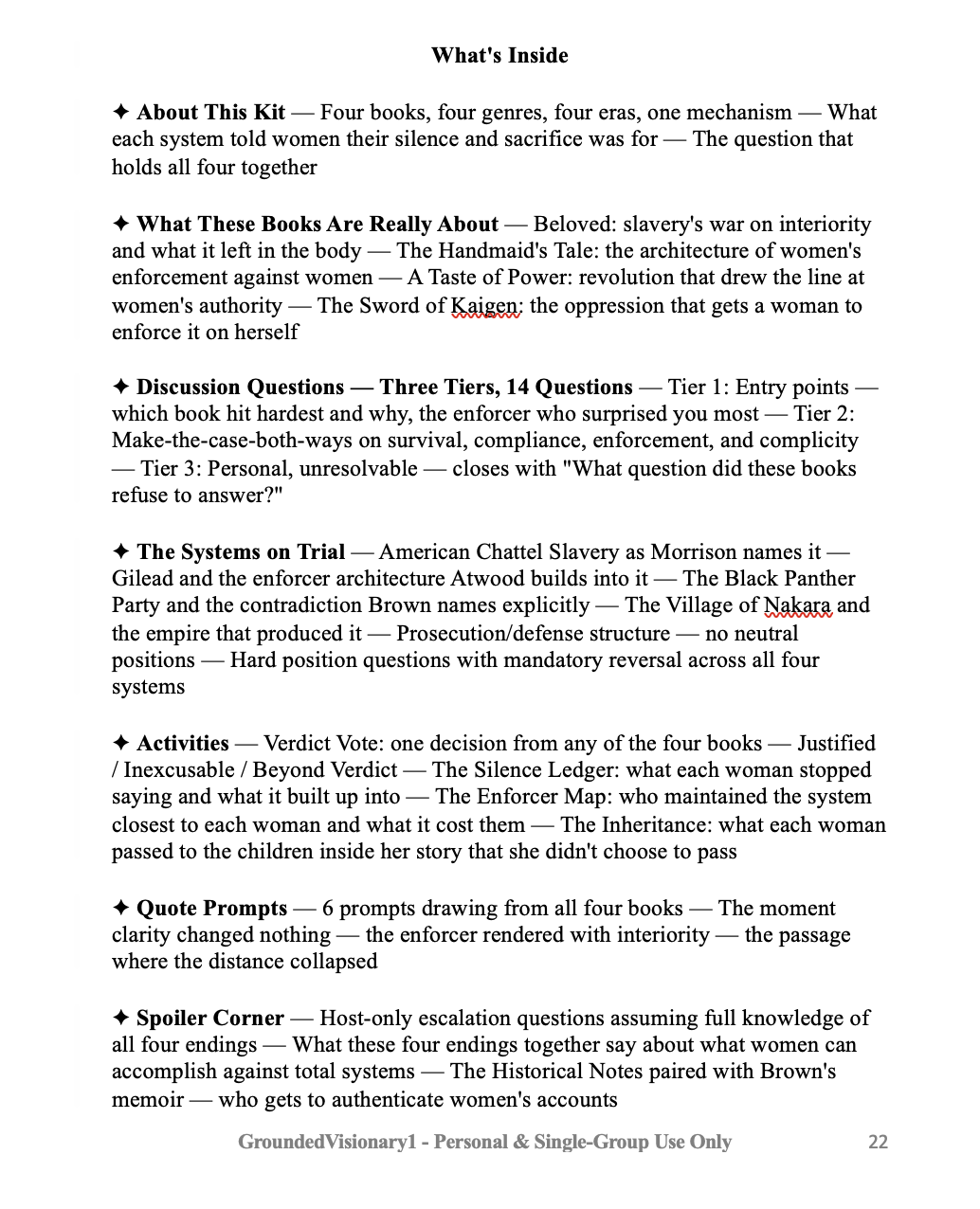 What's Inside

✦ About This Kit — Four books, four genres, four eras, one mechanism — What each system told women their silence and sacrifice was for — The question that holds all four together

✦ What These Books Are Really About — Beloved: slavery's war on interiority and what it left in the body — The Handmaid's Tale: the architecture of women's enforcement against women — A Taste of Power: revolution that drew the line at women's authority — The Sword of Kaigen: the oppression that gets a woman to enforce it on herself

✦ Discussion Questions — Three Tiers, 14 Questions — Tier 1: Entry points — which book hit hardest and why, the enforcer who surprised you most — Tier 2: Make-the-case-both-ways on survival, compliance, enforcement, and complicity — Tier 3: Personal, unresolvable — closes with "What question did these books refuse to answer?"

✦ The Systems on Trial — American Chattel Slavery as Morrison names it — Gilead and the enforcer architecture Atwood builds into it — The Black Panther Party and the contradiction Brown names explicitly — The Village of Nakara and the empire that produced it — Prosecution/defense structure — no neutral positions — Hard position questions with mandatory reversal across all four systems

✦ Activities — Verdict Vote: one decision from any of the four books — Justified / Inexcusable / Beyond Verdict — The Silence Ledger: what each woman stopped saying and what it built up into — The Enforcer Map: who maintained the system closest to each woman and what it cost them — The Inheritance: what each woman passed to the children inside her story that she didn't choose to pass

✦ Quote Prompts — 6 prompts drawing from all four books — The moment clarity changed nothing — the enforcer rendered with interiority — the passage where the distance collapsed

✦ Spoiler Corner — Host-only escalation questions assuming full knowledge of all four endings — What these four endings together say about what women can accomplish against total systems — The Historical Notes paired with Brown's memoir — who gets to authenticate women's accounts

GroundedVisionary1 - Personal & Single-Group Use Only 22